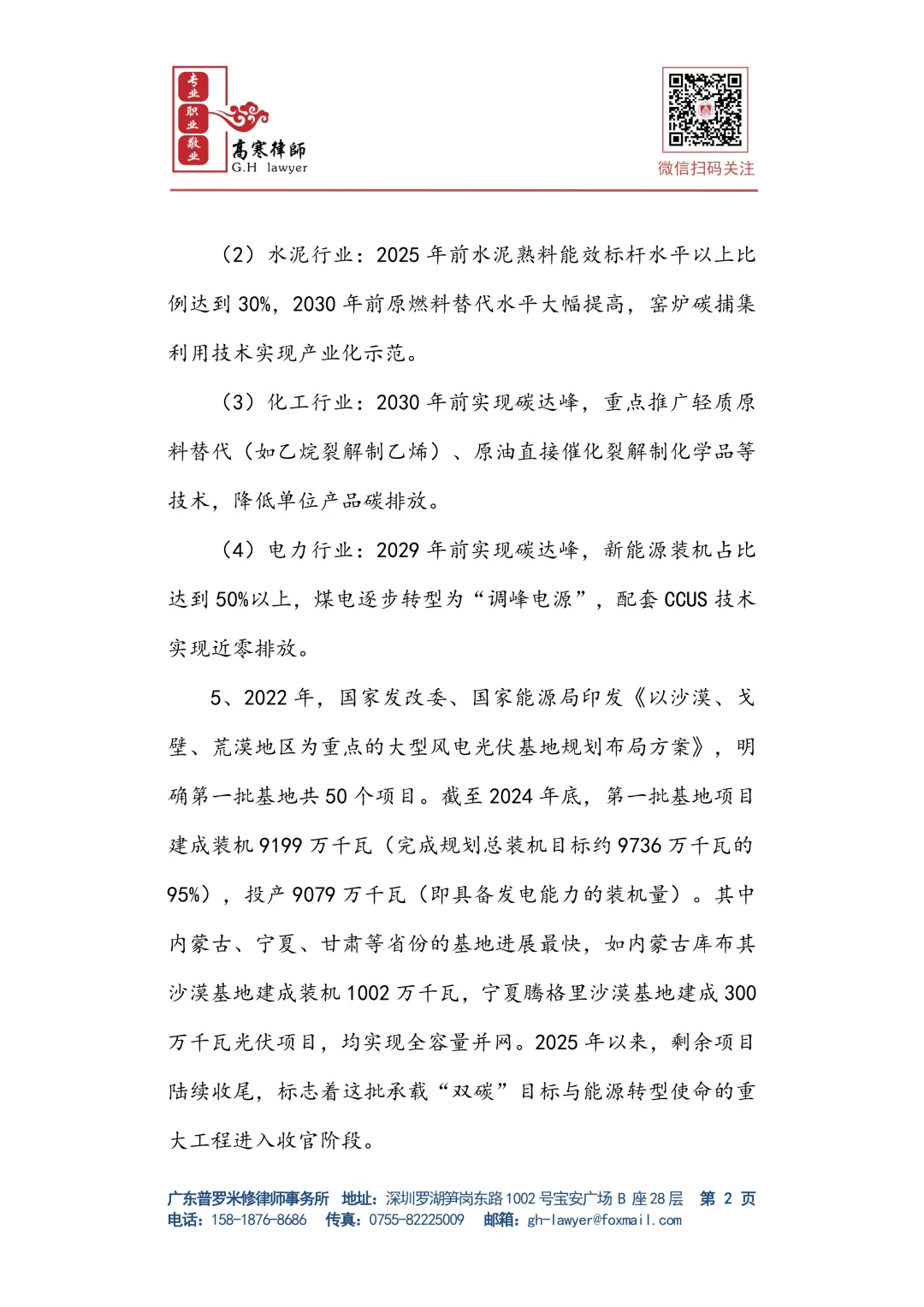 专业
职业
敬业
高寒律師
G.H lawyer

微信扫码关注

（2）水泥行业：2025 年前水泥熟料能效标杆水平以上比例达到 30%，2030 年前原燃料替代水平大幅提高，窑炉碳捕集利用技术实现产业化示范。

（3）化工行业：2030 年前实现碳达峰，重点推广轻质原料替代（如乙烷裂解制乙烯）、原油直接催化裂解制化学品等技术，降低单位产品碳排放。

（4）电力行业：2029 年前实现碳达峰，新能源装机占比达到 50%以上，煤电逐步转型为“调峰电源”，配套 CCUS 技术实现近零排放。

5、2022 年，国家发改委、国家能源局印发《以沙漠、戈壁、荒漠地区为重点的大型风电光伏基地规划布局方案》，明确第一批基地共 50 个项目。截至 2024 年底，第一批基地项目建成装机 9199 万千瓦（完成规划总装机目标约 9736 万千瓦的 95%），投产 9079 万千瓦（即具备发电能力的装机量）。其中内蒙古、宁夏、甘肃等省份的基地进展最快，如内蒙古库布其沙漠基地建成装机 1002 万千瓦，宁夏腾格里沙漠基地建成 300 万千瓦光伏项目，均实现全容量并网。2025 年以来，剩余项目陆续收尾，标志着这批承载“双碳”目标与能源转型使命的重大工程进入收官阶段。

广东普罗米修律师事务所 地址：深圳罗湖笋岗东路 1002 号宝安广场 B 座 28 层 第 2 页
电话：158-1876-8686 传真：0755-82225009 邮箱：gh-lawyer@foxmail.com